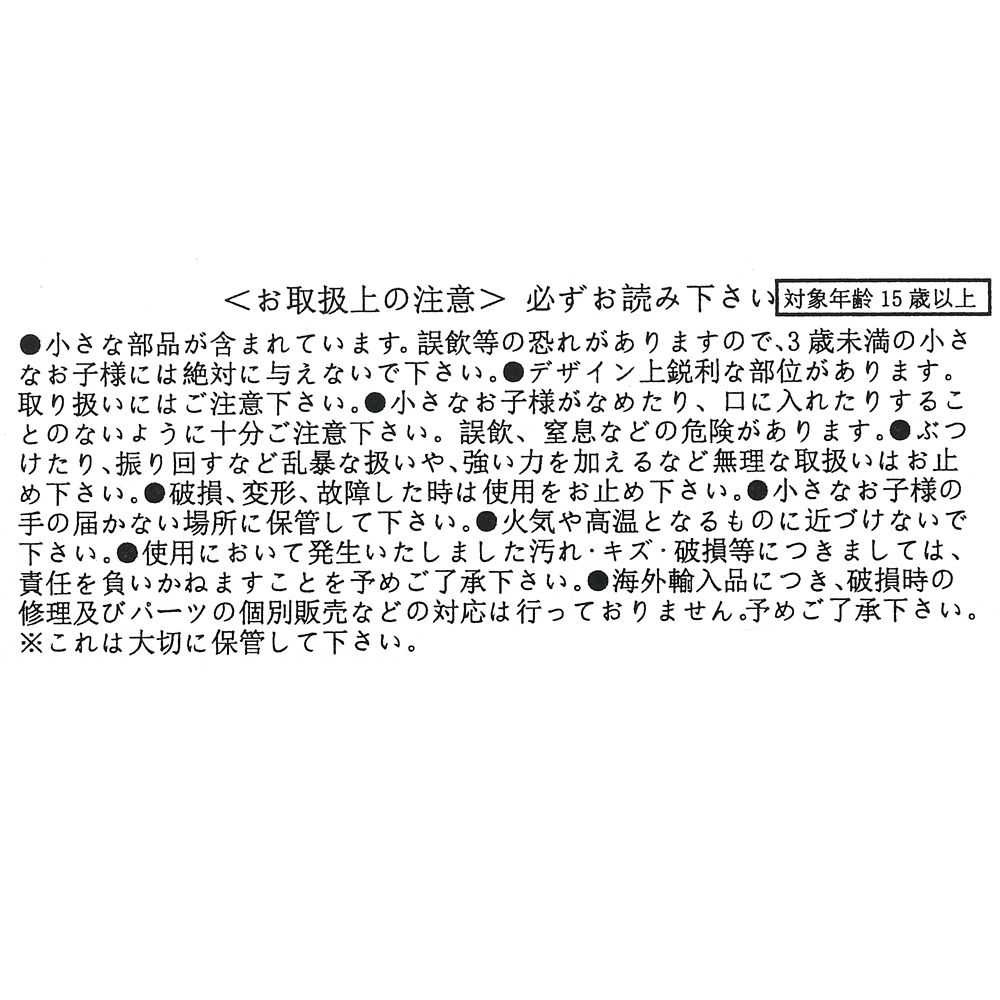 ＜お取扱上の注意＞ 必ずお読み下さい 対象年齢15歳以上

●小さな部品が含まれています。誤飲等の恐れがありますので、3歳未満の小さなお子様には絶対に与えないで下さい。●デザイン上鋭利な部位があります。取り扱いにはご注意下さい。●小さなお子様がなめたり、口に入れたりすることのないように十分ご注意下さい。誤飲、窒息などの危険があります。●ぶつけたり、振り回すなど乱暴な扱いや、強い力を加えるなど無理な取扱いはお止め下さい。●破損、変形、故障した時は使用をお止め下さい。●小さなお子様の手の届かない場所に保管して下さい。●火気や高温となるものに近づけないで下さい。●使用において発生いたしました汚れ･キズ･破損等につきましては、責任を負いかねますことを予めご了承下さい。●海外輸入品につき、破損時の修理及びパーツの個別販売などの対応は行っておりません。予めご了承下さい。
※これは大切に保管して下さい。